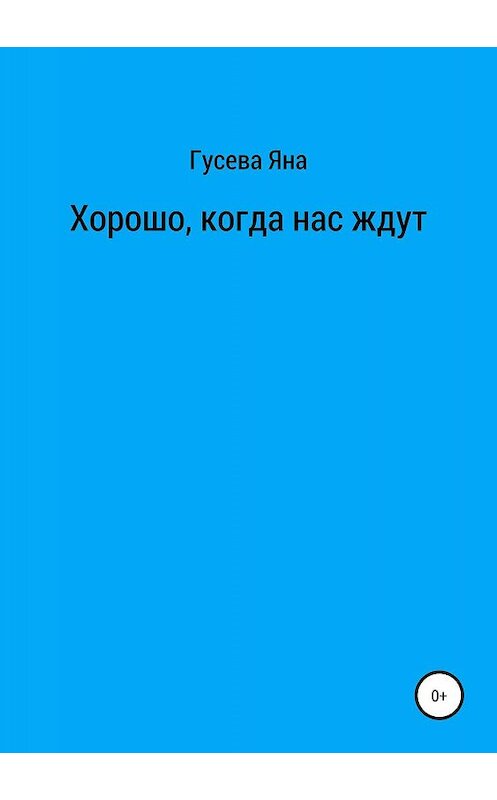 Гусева Яна

Хорошо, когда нас ждут

0+